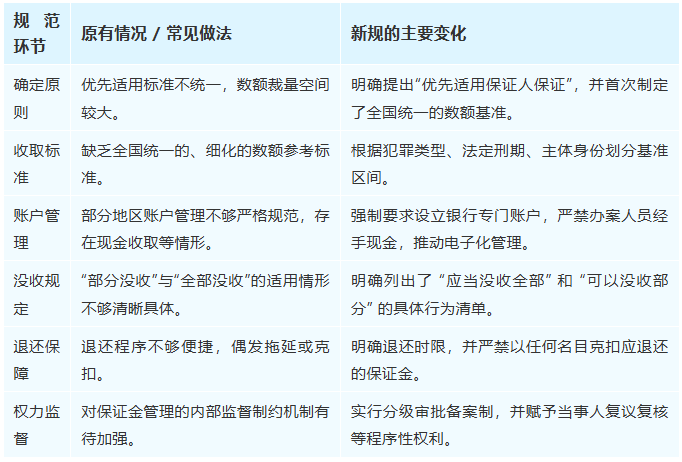 | 规范环节 | 原有情况 / 常见做法 | 新规的主要变化 |
|---|---|---|
| 确定原则 | 优先适用标准不统一，数额裁量空间较大。 | 明确提出“优先适用保证人保证”，并首次制定了全国统一的数额基准。 |
| 收取标准 | 缺乏全国统一的、细化的数额参考标准。 | 根据犯罪类型、法定刑期、主体身份划分基准区间。 |
| 账户管理 | 部分地区账户管理不够严格规范，存在现金收取等情形。 | 强制要求设立银行专门账户，严禁办案人员经手现金，推动电子化管理。 |
| 没收规定 | “部分没收”与“全部没收”的适用情形不够清晰具体。 | 明确列出了“应当没收全部”和“可以没收部分”的具体行为清单。 |
| 退还保障 | 退还程序不够便捷，偶发拖延或克扣。 | 明确退还时限，并严禁以任何名目克扣应退还的保证金。 |
| 权力监督 | 对保证金管理的内部监督制约机制有待加强。 | 实行分级审批备案制，并赋予当事人复议复核等程序性权利。 |